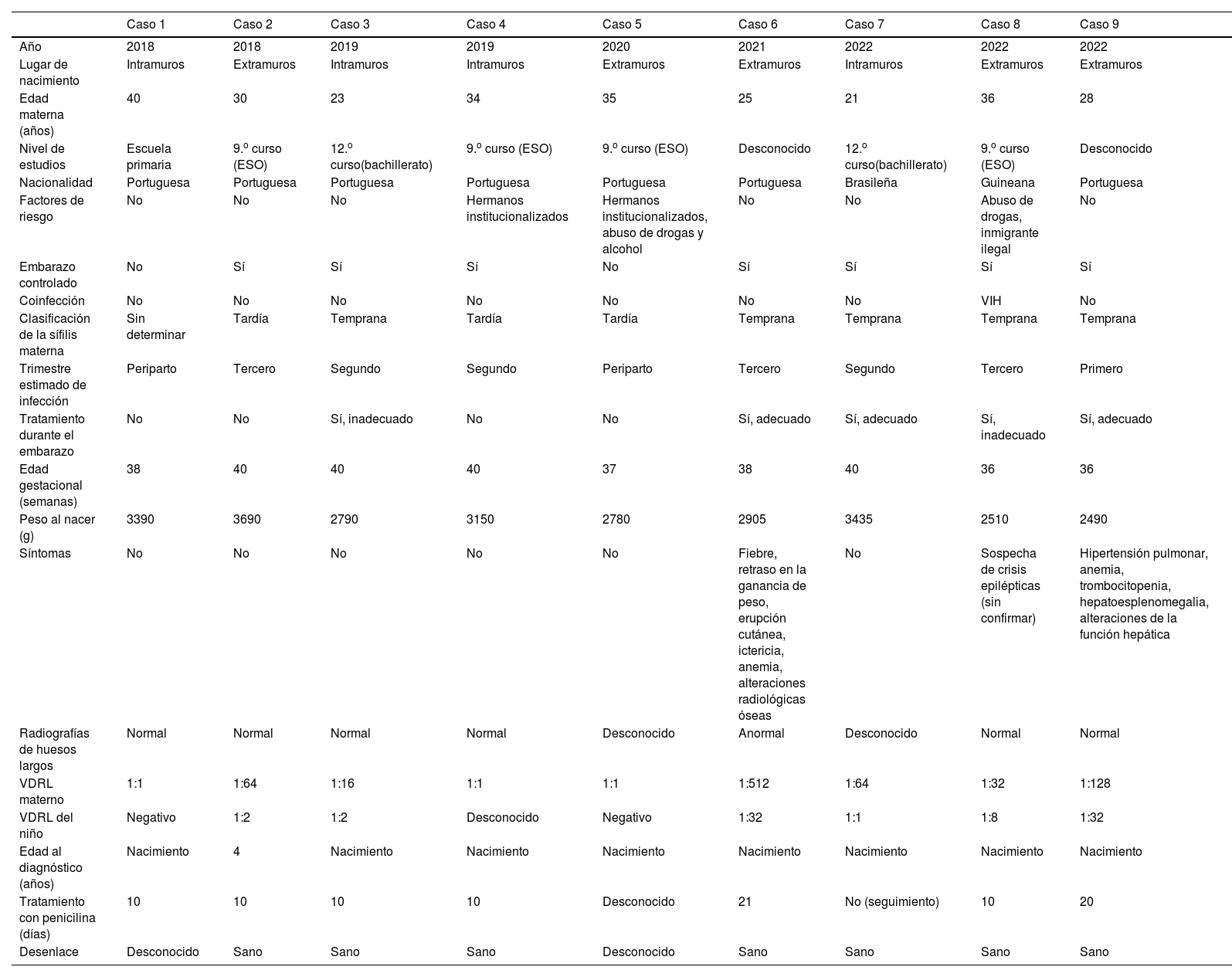 | | Caso 1 | Caso 2 | Caso 3 | Caso 4 | Caso 5 | Caso 6 | Caso 7 | Caso 8 | Caso 9 |
|---|---|---|---|---|---|---|---|---|---|
| Año | 2018 | 2018 | 2019 | 2019 | 2020 | 2021 | 2022 | 2022 | 2022 |
| Lugar de nacimiento | Intramuros | Extramuros | Intramuros | Intramuros | Extramuros | Extramuros | Intramuros | Extramuros | Extramuros |
| Edad materna (años) | 40 | 30 | 23 | 34 | 35 | 25 | 21 | 36 | 28 |
| Nivel de estudios | Escuela primaria | 9.º curso (ESO) | 12.º curso(bachillerato) | 9.º curso (ESO) | 9.º curso (ESO) | Desconocido | 12.º curso(bachillerato) | 9.º curso (ESO) | Desconocido |
| Nacionalidad | Portuguesa | Portuguesa | Portuguesa | Portuguesa | Portuguesa | Portuguesa | Brasileña | Guineana | Portuguesa |
| Factores de riesgo | No | No | No | Hermanos institucionalizados | Hermanos institucionalizados, abuso de drogas y alcohol | No | No | Abuso de drogas, inmigrante ilegal | No |
| Embarazo controlado | No | Sí | Sí | Sí | No | Sí | Sí | Sí | Sí |
| Coinfección | No | No | No | No | No | No | No | VIH | No |
| Clasificación de la sífilis materna | Sin determinar | Tardía | Temprana | Tardía | Tardía | Temprana | Temprana | Temprana | Temprana |
| Trimestre estimado de infección | Periparto | Tercero | Segundo | Segundo | Periparto | Tercero | Segundo | Tercero | Primero |
| Tratamiento durante el embarazo | No | No | Sí, inadecuado | No | No | Sí, adecuado | Sí, adecuado | Sí, inadecuado | Sí, adecuado |
| Edad gestacional (semanas) | 38 | 40 | 40 | 40 | 37 | 38 | 40 | 36 | 36 |
| Peso al nacer (g) | 3390 | 3690 | 2790 | 3150 | 2780 | 2905 | 3435 | 2510 | 2490 |
| Síntomas | No | No | No | No | No | Fiebre, retraso en la ganancia de peso, erupción cutánea, ictericia, anemia, alteraciones radiológicas óseas | No | Sospecha de crisis epilépticas (sin confirmar) | Hipertensión pulmonar, anemia, trombocitopenia, hepatoesplenomegalia, alteraciones de la función hepática |
| Radiografías de huesos largos | Normal | Normal | Normal | Normal | Desconocido | Anormal | Desconocido | Normal | Normal |
| VDRL materno | 1:1 | 1:64 | 1:16 | 1:1 | 1:1 | 1:512 | 1:64 | 1:32 | 1:128 |
| VDRL del niño | Negativo | 1:2 | 1:2 | Desconocido | Negativo | 1:32 | 1:1 | 1:8 | 1:32 |
| Edad al diagnóstico (años) | Nacimiento | 4 | Nacimiento | Nacimiento | Nacimiento | Nacimiento | Nacimiento | Nacimiento | Nacimiento |
| Tratamiento con penicilina (días) | 10 | 10 | 10 | 10 | Desconocido | 21 | No (seguimiento) | 10 | 20 |
| Desenlace | Desconocido | Sano | Sano | Sano | Desconocido | Sano | Sano | Sano | Sano |